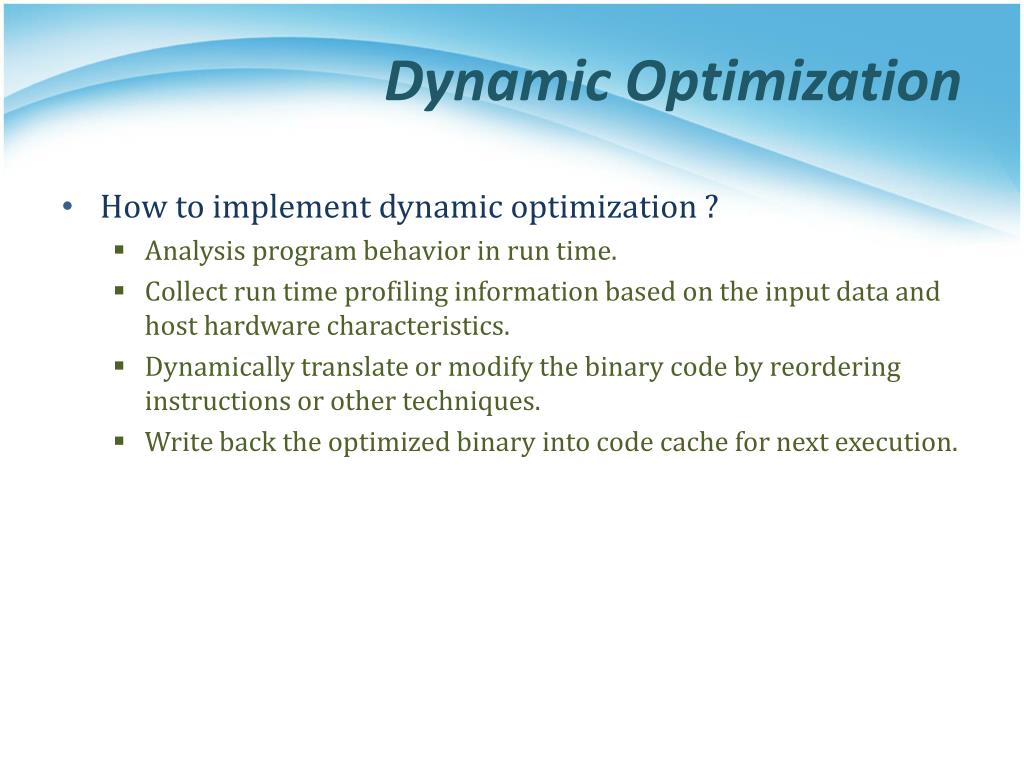 Dynamic Optimization

• How to implement dynamic optimization ?
  ▪ Analysis program behavior in run time.
  ▪ Collect run time profiling information based on the input data and host hardware characteristics.
  ▪ Dynamically translate or modify the binary code by reordering instructions or other techniques.
  ▪ Write back the optimized binary into code cache for next execution.